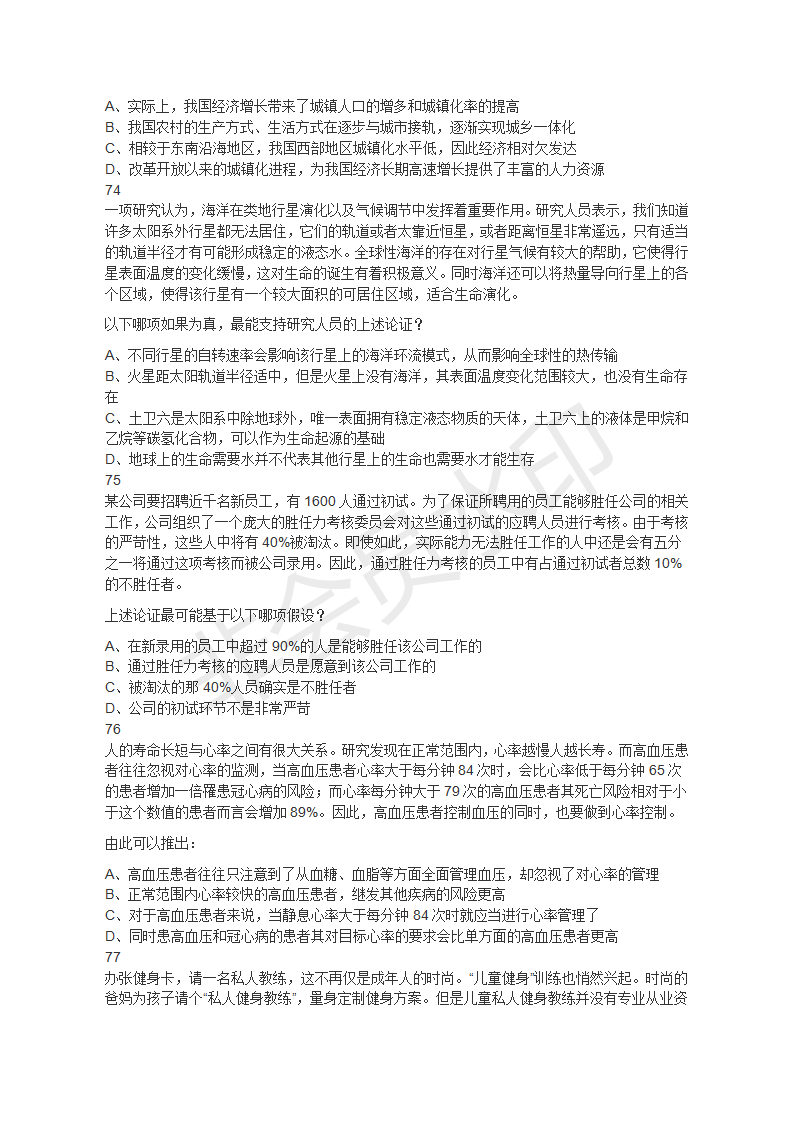 A、实际上，我国经济增长带来了城镇人口的增多和城镇化率的提高
B、我国农村的生产方式、生活方式在逐步与城市接轨，逐渐实现城乡一体化
C、相较于东南沿海地区，我国西部地区城镇化水平低，因此经济相对欠发达
D、改革开放以来的城镇化进程，为我国经济长期高速增长提供了丰富的人力资源
74
一项研究认为，海洋在类地行星演化以及气候调节中发挥着重要作用。研究人员表示，我们知道许多太阳系外行星都无法居住，它们的轨道或者太靠近恒星，或者距离恒星非常遥远，只有适当的轨道半径才有可能形成稳定的液态水。全球性海洋的存在对行星气候有较大的帮助，它使得行星表面温度的变化缓慢，这对生命的诞生有着积极意义。同时海洋还可以将热量导向行星上的各个区域，使得该行星有一个较大面积的可居住区域，适合生命演化。

以下哪项如果为真，最能支持研究人员的上述论证？

A、不同行星的自转速率会影响该行星上的海洋环流模式，从而影响全球性的热传输
B、火星距太阳轨道半径适中，但是火星上没有海洋，其表面温度变化范围较大，也没有生命存在
C、土卫六是太阳系中除地球外，唯一表面拥有稳定液态物质的天体，土卫六上的液体是甲烷和乙烷等碳氢化合物，可以作为生命起源的基础
D、地球上的生命需要水并不代表其他行星上的生命也需要水才能生存
75
某公司要招聘近千名新员工，有 1600 人通过初试。为了保证所聘用的员工能够胜任公司的相关工作，公司组织了一个庞大的胜任力考核委员会对这些通过初试的应聘人员进行考核。由于考核的严苛性，这些人中将有 40%被淘汰。即使如此，实际能力无法胜任工作的人中还是会有五分之一将通过这项考核而被公司录用。因此，通过胜任力考核的员工中有占通过初试者总数 10%的不胜任者。

上述论证最可能基于以下哪项假设？

A、在新录用的员工中超过 90%的人是能够胜任该公司工作的
B、通过胜任力考核的应聘人员是愿意到该公司工作的
C、被淘汰的那 40%人员确实是不胜任者
D、公司的初试环节不是非常严苛
76
人的寿命长短与心率之间有很大关系。研究发现在正常范围内，心率越慢人越长寿。而高血压患者往往忽视对心率的监测，当高血压患者心率大于每分钟 84 次时，会比心率低于每分钟 65 次的患者增加一倍罹患冠心病的风险；而心率每分钟大于 79 次的高血压患者其死亡风险相对于小于这个数值的患者而言会增加 89%。因此，高血压患者控制血压的同时，也要做到心率控制。

由此可以推出：

A、高血压患者往往只注意到了从血糖、血脂等方面全面管理血压，却忽视了对心率的管理
B、正常范围内心率较快的高血压患者，继发其他疾病的风险更高
C、对于高血压患者来说，当静息心率大于每分钟 84 次时就应当进行心率管理了
D、同时患高血压和冠心病的患者其对目标心率的要求会比单方面的高血压患者更高
77
办张健身卡，请一名私人教练，这不再仅是成年人的时尚。“儿童健身”训练也悄然兴起。时尚的爸妈为孩子请个“私人健身教练”，量身定制健身方案。但是儿童私人健身教练并没有专业从业资